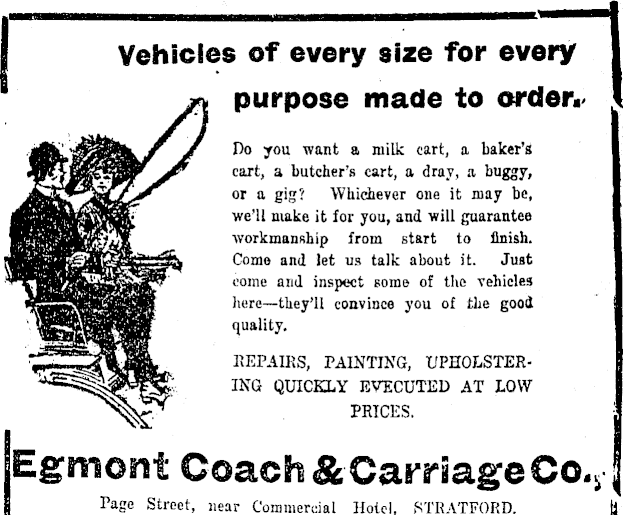 Vehicles of every size for every purpose made to order.

Do you want a milk cart, a baker's cart, a butcher's cart, a dray, a buggy, or a gig? Whichever one it may be, we'll make it for you, and will guarantee workmanship from start to finish. Come and let us talk about it. Just come and inspect some of the vehicles here—they'll convince you of the good quality.

REPAIRS, PAINTING, UPHOLSTERING QUICKLY EVECUTED AT LOW PRICES.

Egmont Coach & Carriage Co.,

Page Street, near Commercial Hotel, STRATFORD.